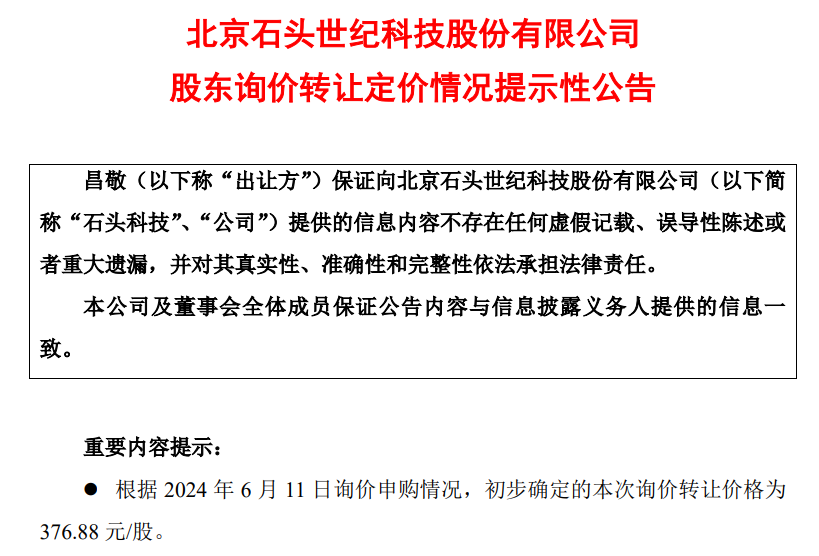 北京石头世纪科技股份有限公司
股东询价转让定价情况提示性公告

昌敬（以下称“出让方”）保证向北京石头世纪科技股份有限公司（以下简称“石头科技”、“公司”）提供的信息内容不存在任何虚假记载、误导性陈述或者重大遗漏，并对其真实性、准确性和完整性依法承担法律责任。

本公司及董事会全体成员保证公告内容与信息披露义务人提供的信息一致。

重要内容提示：

• 根据2024年6月11日询价申购情况，初步确定的本次询价转让价格为376.88元/股。